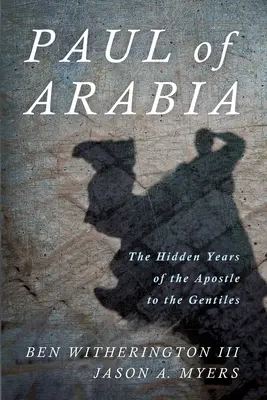 PAUL of ARABIA

The Hidden Years of the Apostle to the Gentiles

BEN WITHERINGTON III
JASON A. MYERS